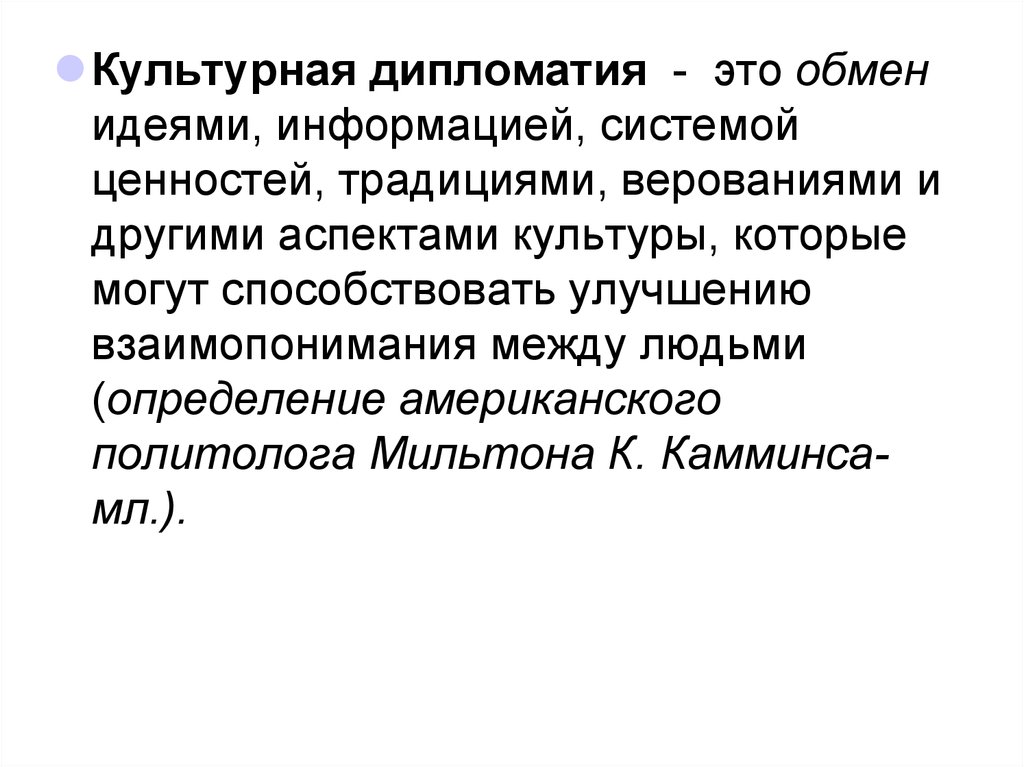 Культурная дипломатия - это обмен идеями, информацией, системой ценностей, традициями, верованиями и другими аспектами культуры, которые могут способствовать улучшению взаимопонимания между людьми (определение американского политолога Мильтона К. Камминса-мл.).